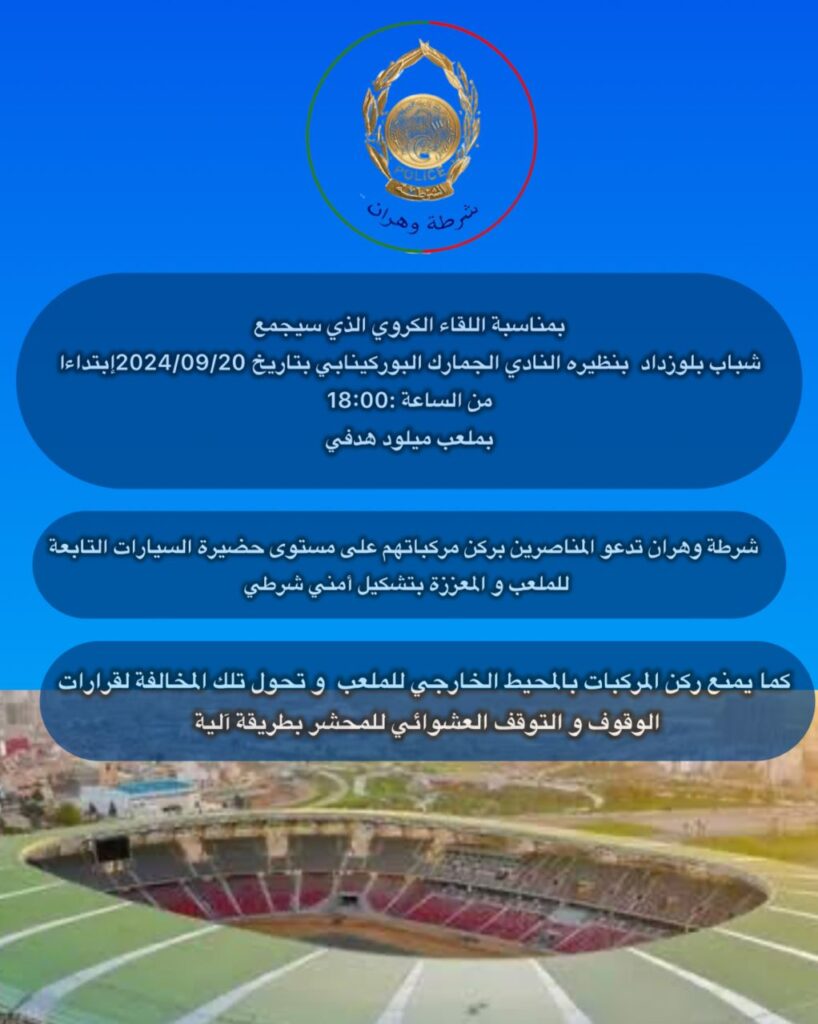 POLICE
الشرطة
شرطة وهران

بمناسبة اللقاء الكروي الذي سيجمع
شباب بلوزداد بنظيره النادي الجمارك البوركينابي بتاريخ 2024/09/20إبتداءا
من الساعة :18:00
بملعب ميلود هدفي

شرطة وهران تدعو المناصرين بركن مركباتهم على مستوى حضيرة السيارات التابعة للملعب و المعززة بتشكيل أمني شرطي

كما يمنع ركن المركبات بالمحيط الخارجي للملعب و تحول تلك المخالفة لقرارات الوقوف و التوقف العشوائي للمحشر بطريقة آلية